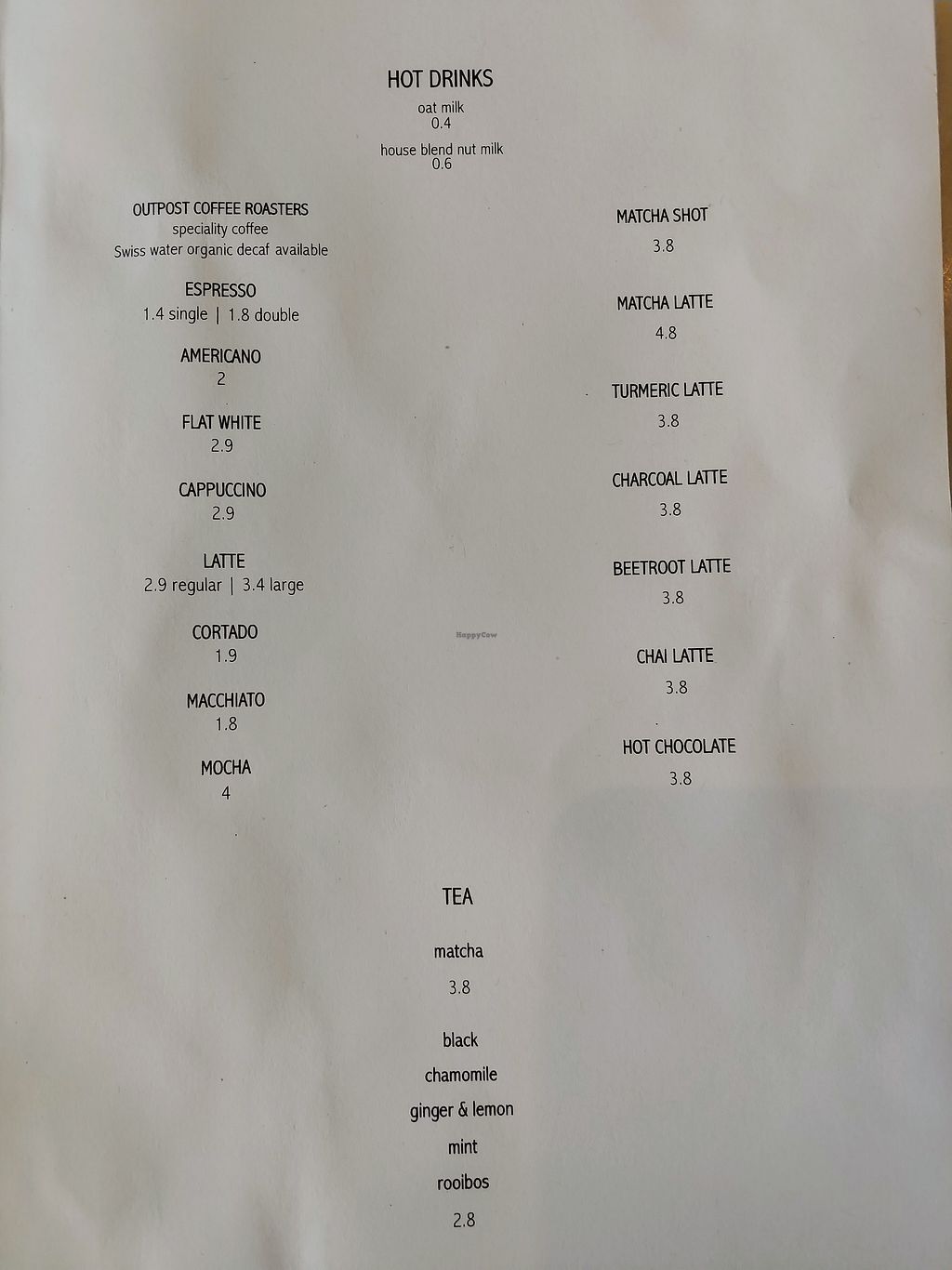 HOT DRINKS
oat milk
0.4
house blend nut milk
0.6

OUTPOST COFFEE ROASTERS
speciality coffee
Swiss water organic decaf available

ESPRESSO
1.4 single | 1.8 double

AMERICANO
2

FLAT WHITE
2.9

CAPPUCCINO
2.9

LATTE
2.9 regular | 3.4 large

CORTADO
1.9

MACCHIATO
1.8

MOCHA
4

MATCHA SHOT
3.8

MATCHA LATTE
4.8

TURMERIC LATTE
3.8

CHARCOAL LATTE
3.8

BEETROOT LATTE
3.8

CHAI LATTE
3.8

HOT CHOCOLATE
3.8

HappyCow

TEA

matcha
3.8

black
chamomile
ginger & lemon
mint
rooibos
2.8